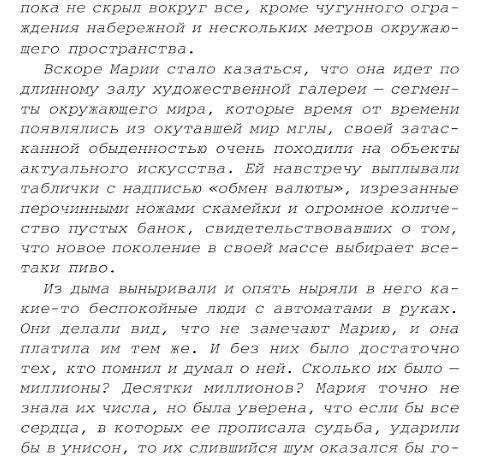 пока не скрыл вокруг все, кроме чугунного ограждения набережной и нескольких метров окружающего пространства.

Вскоре Марии стало казаться, что она идет по длинному залу художественной галереи — сегменты окружающего мира, которые время от времени появлялись из окутавшей мир мглы, своей затасканной обыденностью очень походили на объекты актуального искусства. Ей навстречу выплывали таблички с надписью «обмен валюты», изрезанные перочинными ножами скамейки и огромное количество пустых банок, свидетельствовавших о том, что новое поколение в своей массе выбирает все-таки пиво.

Из дыма выныривали и опять ныряли в него какие-то беспокойные люди с автоматами в руках. Они делали вид, что не замечают Марию, и она платила им тем же. И без них было достаточно тех, кто помнил и думал о ней. Сколько их было — миллионы? Десятки миллионов? Мария точно не знала их числа, но была уверена, что если бы все сердца, в которых ее прописала судьба, ударили бы в унисон, то их слившийся шум оказался бы го-